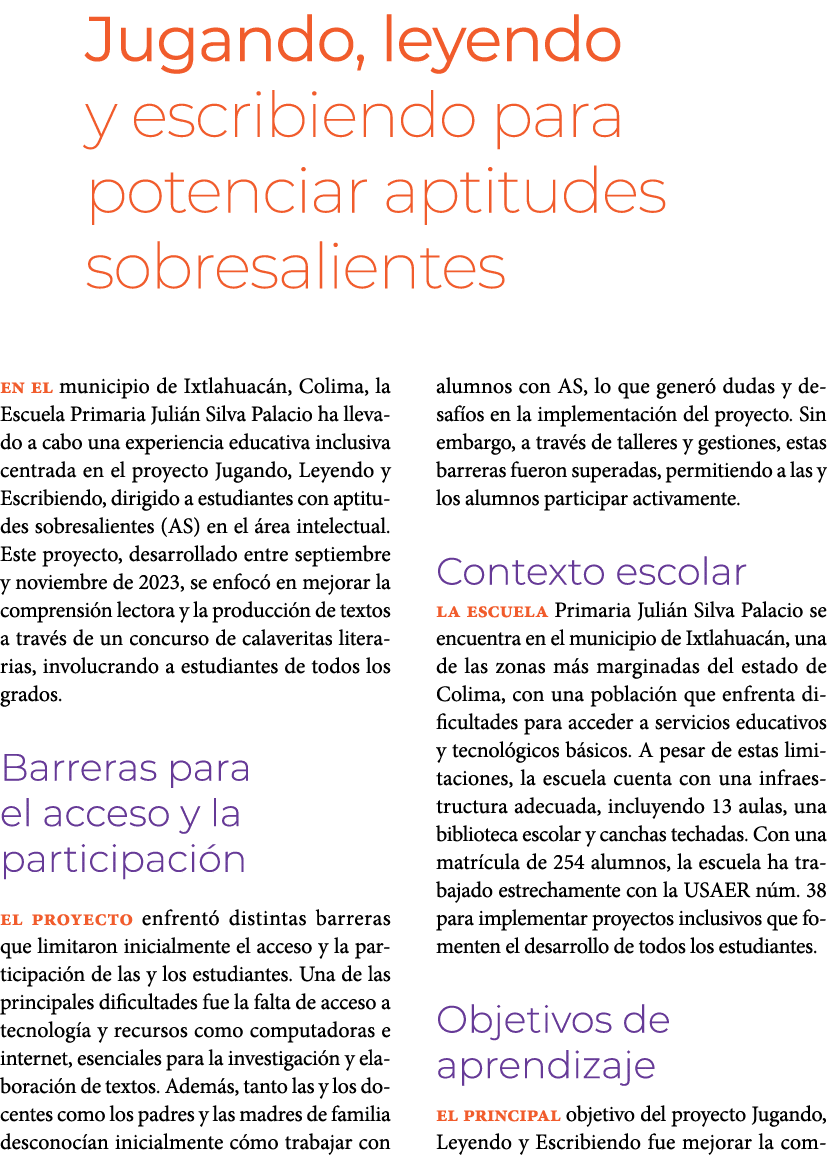 Jugando, leyendo y escribiendo para potenciar aptitudes sobresalientes

EN EL municipio de Ixtlahuacán, Colima, la Escuela Primaria Julián Silva Palacio ha llevado a cabo una experiencia educativa inclusiva centrada en el proyecto Jugando, Leyendo y Escribiendo, dirigido a estudiantes con aptitudes sobresalientes (AS) en el área intelectual. Este proyecto, desarrollado entre septiembre y noviembre de 2023, se enfocó en mejorar la comprensión lectora y la producción de textos a través de un concurso de calaveritas literarias, involucrando a estudiantes de todos los grados.

Barreras para el acceso y la participación

EL PROYECTO enfrentó distintas barreras que limitaron inicialmente el acceso y la participación de las y los estudiantes. Una de las principales dificultades fue la falta de acceso a tecnología y recursos como computadoras e internet, esenciales para la investigación y elaboración de textos. Además, tanto las y los docentes como los padres y las madres de familia desconocían inicialmente cómo trabajar con alumnos con AS, lo que generó dudas y desafíos en la implementación del proyecto. Sin embargo, a través de talleres y gestiones, estas barreras fueron superadas, permitiendo a las y los alumnos participar activamente.

Contexto escolar

LA ESCUELA Primaria Julián Silva Palacio se encuentra en el municipio de Ixtlahuacán, una de las zonas más marginadas del estado de Colima, con una población que enfrenta dificultades para acceder a servicios educativos y tecnológicos básicos. A pesar de estas limitaciones, la escuela cuenta con una infraestructura adecuada, incluyendo 13 aulas, una biblioteca escolar y canchas techadas. Con una matrícula de 254 alumnos, la escuela ha trabajado estrechamente con la USAER núm. 38 para implementar proyectos inclusivos que fomenten el desarrollo de todos los estudiantes.

Objetivos de aprendizaje

EL PRINCIPAL objetivo del proyecto Jugando, Leyendo y Escribiendo fue mejorar la com-